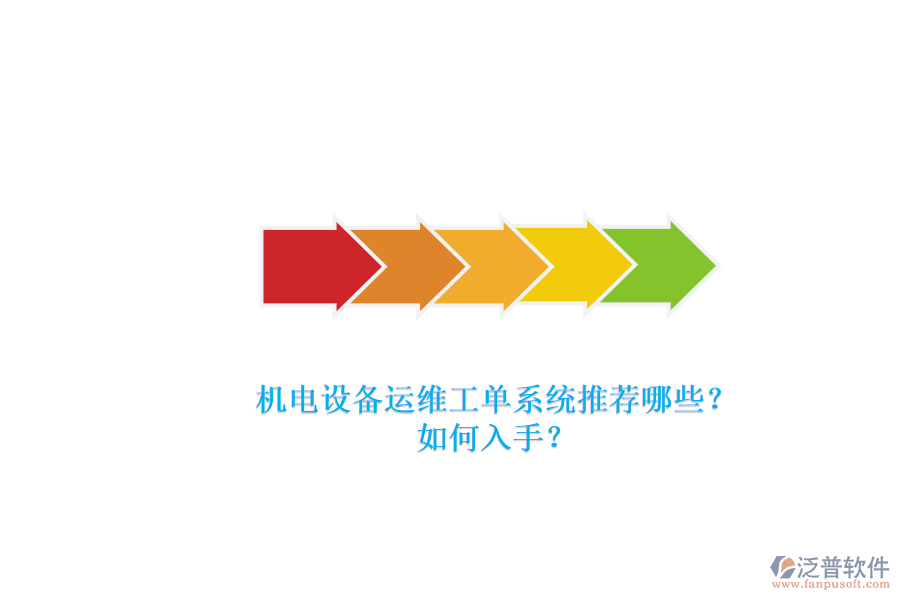 机电设备运维工单系统推荐哪些？如何入手？

泛普软件
www.fanpusoft.com